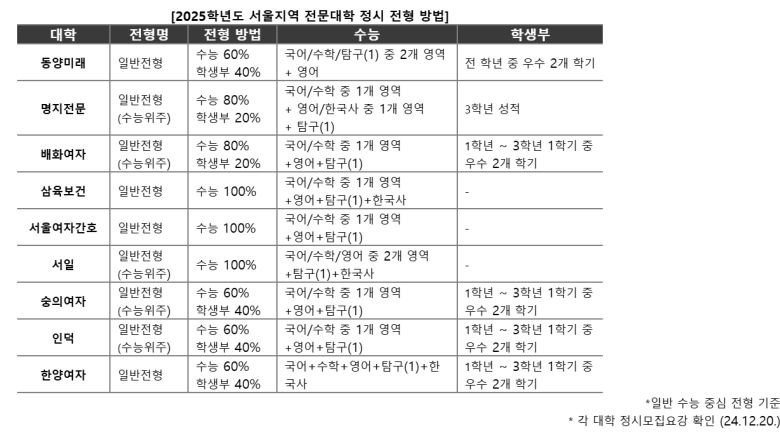 [2025학년도 서울지역 전문대학 정시 전형 방법]

| 대학 | 전형명 | 전형 방법 | 수능 | 학생부 |
|---|---|---|---|---|
| 동양미래 | 일반전형 | 수능 60% 학생부 40% | 국어/수학/탐구(1) 중 2개 영역 + 영어 | 전 학년 중 우수 2개 학기 |
| 명지전문 | 일반전형 (수능위주) | 수능 80% 학생부 20% | 국어/수학 중 1개 영역 + 영어/한국사 중 1개 영역 + 탐구(1) | 3학년 성적 |
| 배화여자 | 일반전형 (수능위주) | 수능 80% 학생부 20% | 국어/수학 중 1개 영역 +영어+탐구(1) | 1학년 ~ 3학년 1학기 중 우수 2개 학기 |
| 삼육보건 | 일반전형 | 수능 100% | 국어/수학 중 1개 영역 +영어+탐구(1)+한국사 | - |
| 서울여자간호 | 일반전형 | 수능 100% | 국어/수학 중 1개 영역 +영어+탐구(1) | - |
| 서일 | 일반전형 (수능위주) | 수능 100% | 국어/수학/영어 중 2개 영역 +탐구(1)+한국사 | - |
| 숭의여자 | 일반전형 (수능위주) | 수능 60% 학생부 40% | 국어/수학 중 1개 영역 +영어+탐구(1) | 1학년 ~ 3학년 1학기 중 우수 2개 학기 |
| 인덕 | 일반전형 (수능위주) | 수능 60% 학생부 40% | 국어/수학 중 1개 영역 +영어+탐구(1) | 1학년 ~ 3학년 1학기 중 우수 2개 학기 |
| 한양여자 | 일반전형 | 수능 60% 학생부 40% | 국어+수학+영어+탐구(1)+한국사 | 1학년 ~ 3학년 1학기 중 우수 2개 학기 |

*일반 수능 중심 전형 기준
* 각 대학 정시모집요강 확인 (24.12.20.)